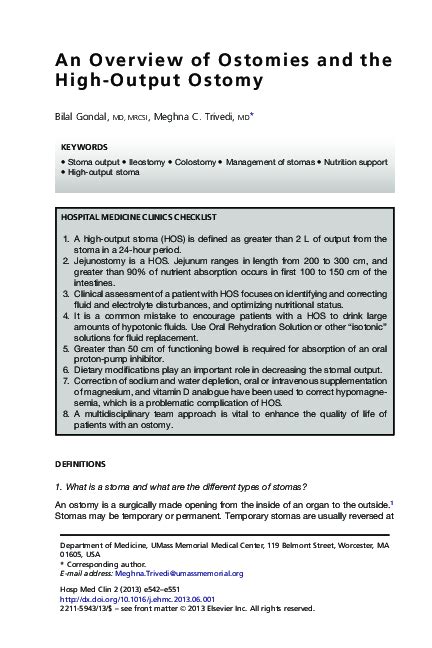 An Overview of Ostomies and the High-Output Ostomy

Bilal Gondal, MD, MRCSI, Meghna C. Trivedi, MD*

KEYWORDS

• Stoma output • Ileostomy • Colostomy • Management of stomas • Nutrition support • High-output stoma

HOSPITAL MEDICINE CLINICS CHECKLIST

1. A high-output stoma (HOS) is defined as greater than 2 L of output from the stoma in a 24-hour period.
2. Jejunostomy is a HOS. Jejunum ranges in length from 200 to 300 cm, and greater than 90% of nutrient absorption occurs in first 100 to 150 cm of the intestines.
3. Clinical assessment of a patient with HOS focuses on identifying and correcting fluid and electrolyte disturbances, and optimizing nutritional status.
4. It is a common mistake to encourage patients with a HOS to drink large amounts of hypotonic fluids. Use Oral Rehydration Solution or other "isotonic" solutions for fluid replacement.
5. Greater than 50 cm of functioning bowel is required for absorption of an oral proton-pump inhibitor.
6. Dietary modifications play an important role in decreasing the stomal output.
7. Correction of sodium and water depletion, oral or intravenous supplementation of magnesium, and vitamin D analogue have been used to correct hypomagnesemia, which is a problematic complication of HOS.
8. A multidisciplinary team approach is vital to enhance the quality of life of patients with an ostomy.

DEFINITIONS

1. What is a stoma and what are the different types of stomas?

An ostomy is a surgically made opening from the inside of an organ to the outside.$^1$ Stomas may be temporary or permanent. Temporary stomas are usually reversed at

Department of Medicine, UMass Memorial Medical Center, 119 Belmont Street, Worcester, MA 01605, USA
* Corresponding author.
E-mail address: Meghna.Trivedi@umassmemorial.org

Hosp Med Clin 2 (2013) e542–e551
http://dx.doi.org/10.1016/j.ehmc.2013.06.001
2211-5943/13/$ – see front matter © 2013 Elsevier Inc. All rights reserved.